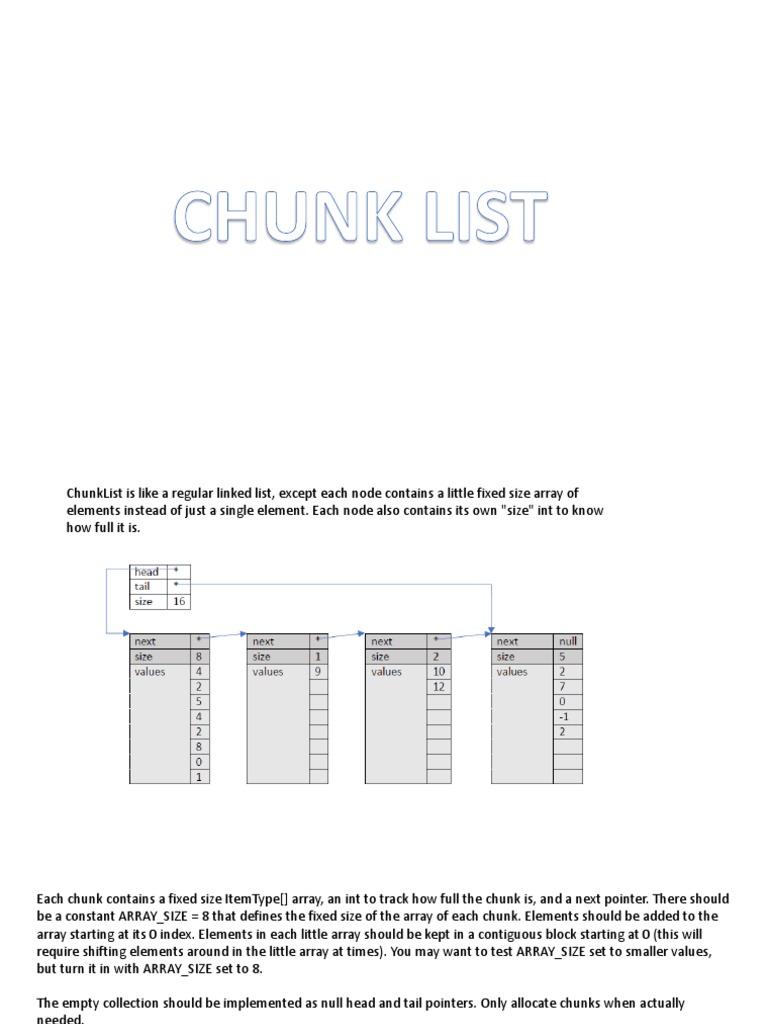 CHUNK LIST

ChunkList is like a regular linked list, except each node contains a little fixed size array of elements instead of just a single element. Each node also contains its own "size" int to know how full it is.

| head | * |
|---|---|
| tail | * |
| size | 16 |

| next | * |
|---|---|
| size | 8 |
| values | 4 |
| | 2 |
| | 5 |
| | 4 |
| | 2 |
| | 8 |
| | 0 |
| | 1 |

| next | * |
|---|---|
| size | 1 |
| values | 9 |
| | |
| | |
| | |
| | |
| | |
| | |
| | |

| next | * |
|---|---|
| size | 2 |
| values | 10 |
| | 12 |
| | |
| | |
| | |
| | |
| | |
| | |

| next | null |
|---|---|
| size | 5 |
| values | 2 |
| | 7 |
| | 0 |
| | -1 |
| | 2 |
| | |
| | |
| | |

Each chunk contains a fixed size ItemType[] array, an int to track how full the chunk is, and a next pointer. There should be a constant ARRAY_SIZE = 8 that defines the fixed size of the array of each chunk. Elements should be added to the array starting at its 0 index. Elements in each little array should be kept in a contiguous block starting at 0 (this will require shifting elements around in the little array at times). You may want to test ARRAY_SIZE set to smaller values, but turn it in with ARRAY_SIZE set to 8.

The empty collection should be implemented as null head and tail pointers. Only allocate chunks when actually needed.